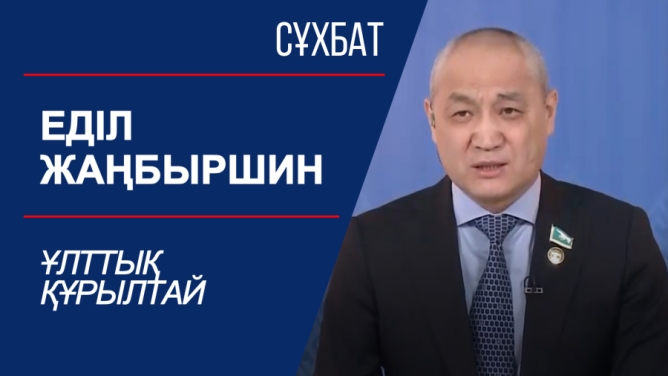 СҰХБАТ

ЕДІЛ ЖАҢБЫРШИН

ҰЛТТЫҚ ҚҰРЫЛТАЙ